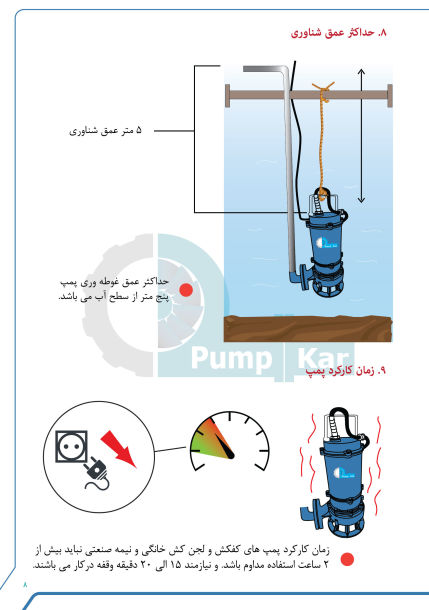 ۸. حداکثر عمق شناوری

۵ متر عمق شناوری

حداکثر عمق غوطه وری پمپ پنج متر از سطح آب می باشد.

Pump Kar

۹. زمان کارکرد پمپ

زمان کارکرد پمپ های کفکش و لجن کش خانگی و نیمه صنعتی نباید بیش از ۲ ساعت استفاده مداوم باشد. و نیازمند ۱۵ الی ۲۰ دقیقه وقفه درکار می باشند.

۸